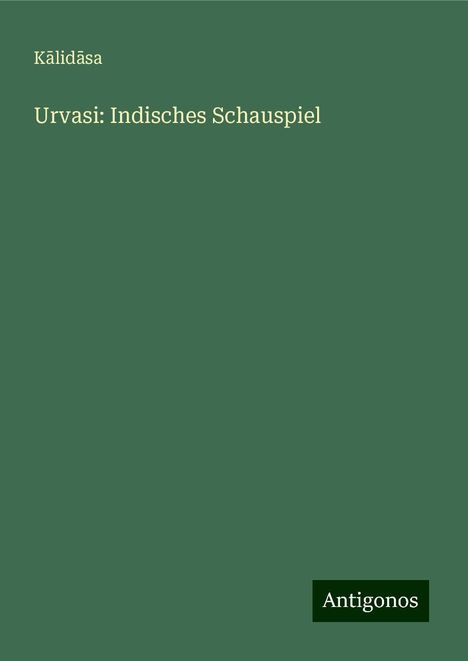 Kālidāsa

Urvasi: Indisches Schauspiel

Antigonos